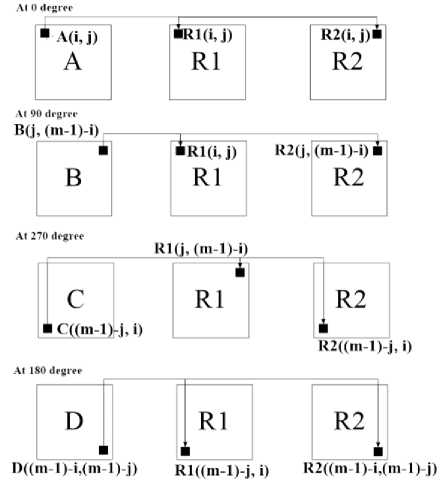 At 0 degree

A(i, j)
A

R1(i, j)
R1

R2(i, j)
R2

At 90 degree

B(j, (m-1)-i)
B

R1(i, j)
R1

R2(j, (m-1)-i)
R2

At 270 degree

R1(j, (m-1)-i)

C
C((m-1)-j, i)

R1

R2
R2((m-1)-j, i)

At 180 degree

D
D((m-1)-i,(m-1)-j)

R1
R1((m-1)-j, i)

R2
R2((m-1)-i,(m-1)-j)